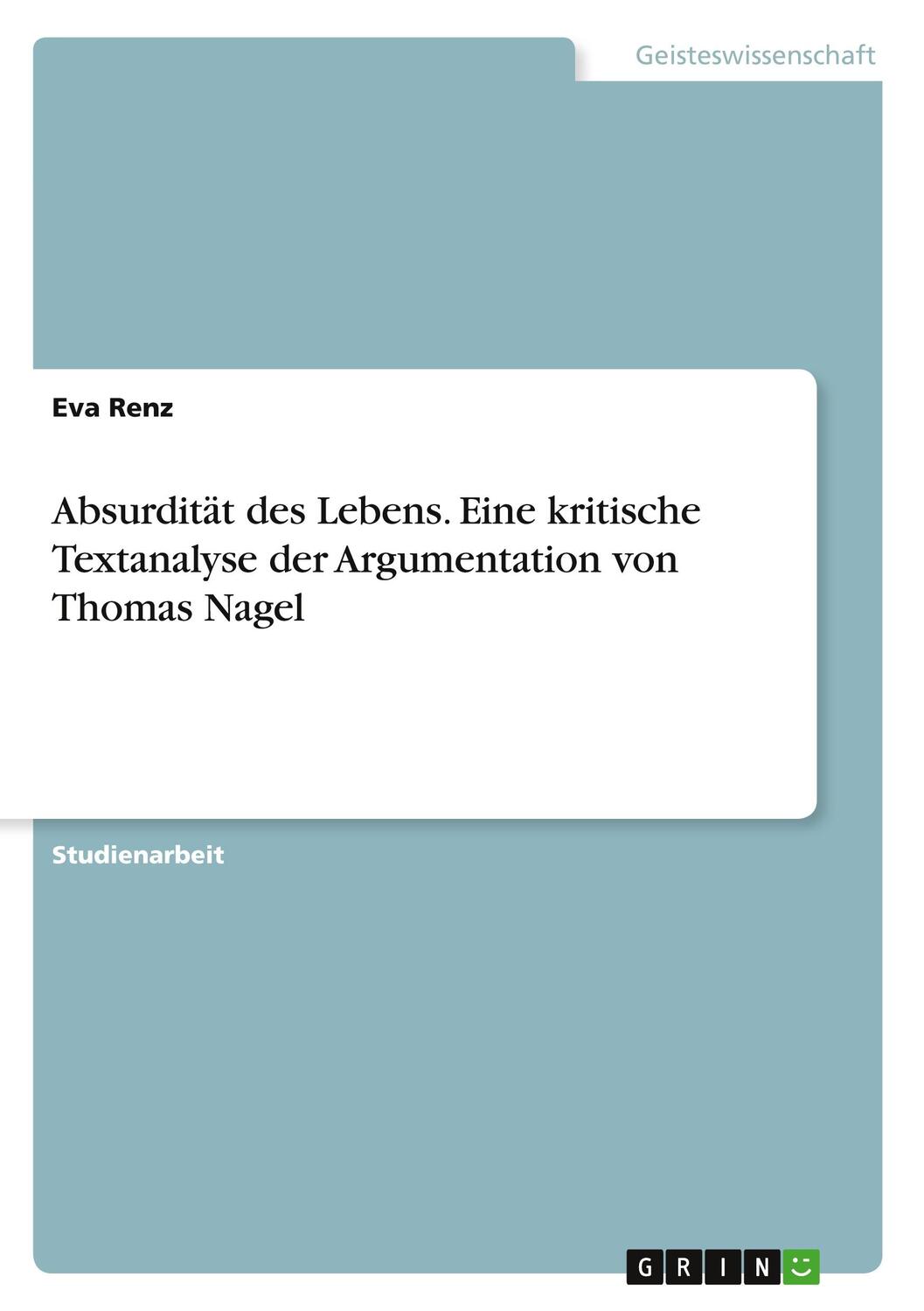 Geisteswissenschaft

Eva Renz

Absurdität des Lebens. Eine kritische Textanalyse der Argumentation von Thomas Nagel

Studienarbeit

GRIN